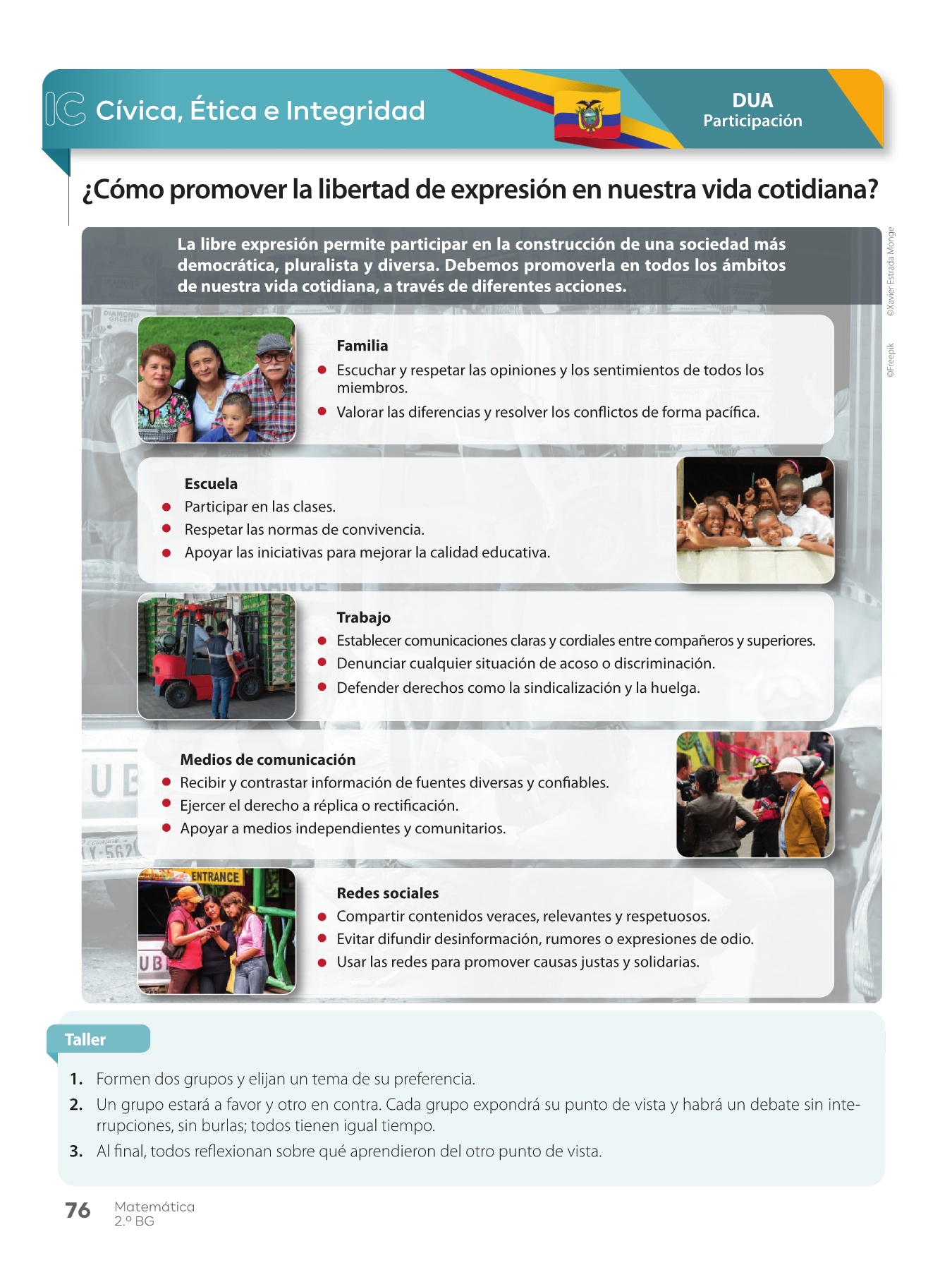 IC Cívica, Ética e Integridad

DUA
Participación

¿Cómo promover la libertad de expresión en nuestra vida cotidiana?

La libre expresión permite participar en la construcción de una sociedad más democrática, pluralista y diversa. Debemos promoverla en todos los ámbitos de nuestra vida cotidiana, a través de diferentes acciones.

Familia
• Escuchar y respetar las opiniones y los sentimientos de todos los miembros.
• Valorar las diferencias y resolver los conflictos de forma pacífica.

Escuela
• Participar en las clases.
• Respetar las normas de convivencia.
• Apoyar las iniciativas para mejorar la calidad educativa.

Trabajo
• Establecer comunicaciones claras y cordiales entre compañeros y superiores.
• Denunciar cualquier situación de acoso o discriminación.
• Defender derechos como la sindicalización y la huelga.

Medios de comunicación
• Recibir y contrastar información de fuentes diversas y confiables.
• Ejercer el derecho a réplica o rectificación.
• Apoyar a medios independientes y comunitarios.

Redes sociales
• Compartir contenidos veraces, relevantes y respetuosos.
• Evitar difundir desinformación, rumores o expresiones de odio.
• Usar las redes para promover causas justas y solidarias.

©Xavier Estrada Monge
©Freepik

Taller

1. Formen dos grupos y elijan un tema de su preferencia.
2. Un grupo estará a favor y otro en contra. Cada grupo expondrá su punto de vista y habrá un debate sin interrupciones, sin burlas; todos tienen igual tiempo.
3. Al final, todos reflexionan sobre qué aprendieron del otro punto de vista.

76 Matemática
2.º BG